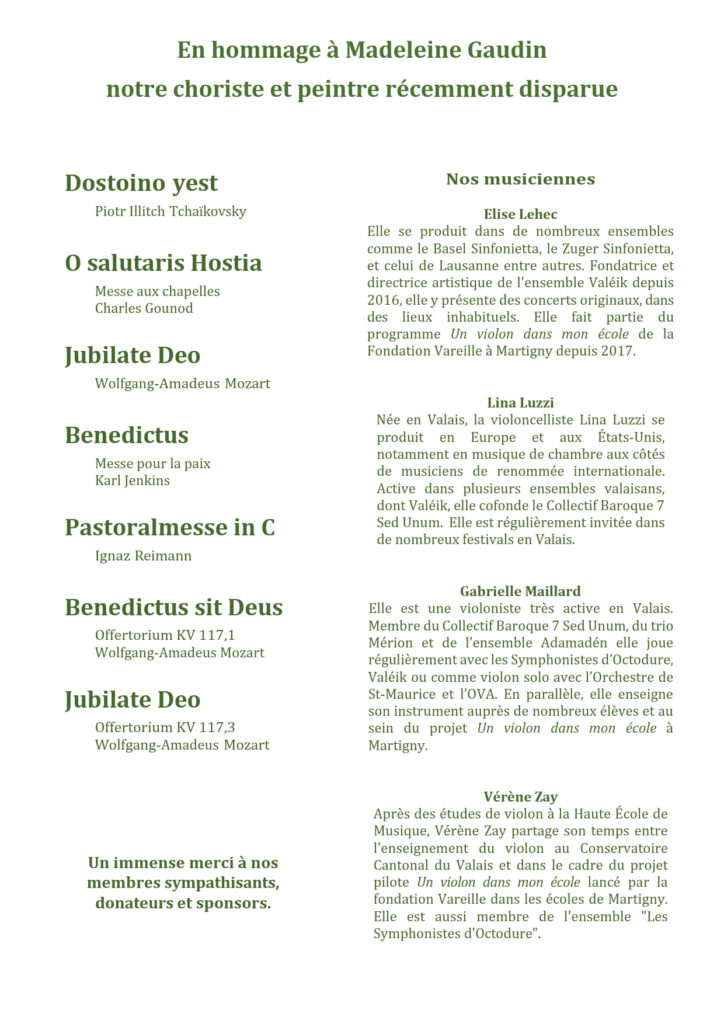 En hommage à Madeleine Gaudin
notre choriste et peintre récemment disparue

Dostoino yest
Piotr Illitch Tchaïkovsky

O salutaris Hostia
Messe aux chapelles
Charles Gounod

Jubilate Deo
Wolfgang-Amadeus Mozart

Benedictus
Messe pour la paix
Karl Jenkins

Pastoralmesse in C
Ignaz Reimann

Benedictus sit Deus
Offertorium KV 117,1
Wolfgang-Amadeus Mozart

Jubilate Deo
Offertorium KV 117,3
Wolfgang-Amadeus Mozart

Un immense merci à nos membres sympathisants, donateurs et sponsors.

Nos musiciennes

Elise Lehec
Elle se produit dans de nombreux ensembles comme le Basel Sinfonietta, le Zuger Sinfonietta, et celui de Lausanne entre autres. Fondatrice et directrice artistique de l'ensemble Valéik depuis 2016, elle y présente des concerts originaux, dans des lieux inhabituels. Elle fait partie du programme Un violon dans mon école de la Fondation Vareille à Martigny depuis 2017.

Lina Luzzi
Née en Valais, la violoncelliste Lina Luzzi se produit en Europe et aux États-Unis, notamment en musique de chambre aux côtés de musiciens de renommée internationale. Active dans plusieurs ensembles valaisans, dont Valéik, elle cofonde le Collectif Baroque 7 Sed Unum. Elle est régulièrement invitée dans de nombreux festivals en Valais.

Gabrielle Maillard
Elle est une violoniste très active en Valais. Membre du Collectif Baroque 7 Sed Unum, du trio Mérion et de l'ensemble Adamadén elle joue régulièrement avec les Symphonistes d'Octodure, Valéik ou comme violon solo avec l'Orchestre de St-Maurice et l'OVA. En parallèle, elle enseigne son instrument auprès de nombreux élèves et au sein du projet Un violon dans mon école à Martigny.

Vérène Zay
Après des études de violon à la Haute École de Musique, Vérène Zay partage son temps entre l'enseignement du violon au Conservatoire Cantonal du Valais et dans le cadre du projet pilote Un violon dans mon école lancé par la fondation Vareille dans les écoles de Martigny. Elle est aussi membre de l'ensemble "Les Symphonistes d'Octodure".